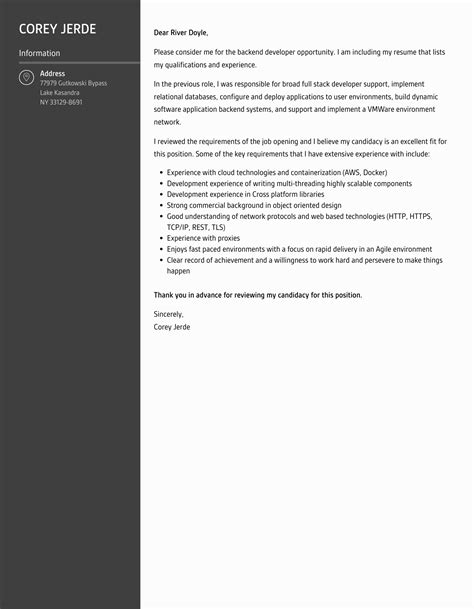 COREY JERDE

Information

Address
77979 Gutkowski Bypass
Lake Kasandra
NY 33129-8691

Dear River Doyle,

Please consider me for the backend developer opportunity. I am including my resume that lists my qualifications and experience.

In the previous role, I was responsible for broad full stack developer support, implement relational databases, configure and deploy applications to user environments, build dynamic software application backend systems, and support and implement a VMWare environment network.

I reviewed the requirements of the job opening and I believe my candidacy is an excellent fit for this position. Some of the key requirements that I have extensive experience with include:

- Experience with cloud technologies and containerization (AWS, Docker)
- Development experience of writing multi-threading highly scalable components
- Development experience in Cross platform libraries
- Strong commercial background in object oriented design
- Good understanding of network protocols and web based technologies (HTTP, HTTPS, TCP/IP, REST, TLS)
- Experience with proxies
- Enjoys fast paced environments with a focus on rapid delivery in an Agile environment
- Clear record of achievement and a willingness to work hard and persevere to make things happen

Thank you in advance for reviewing my candidacy for this position.

Sincerely,
Corey Jerde